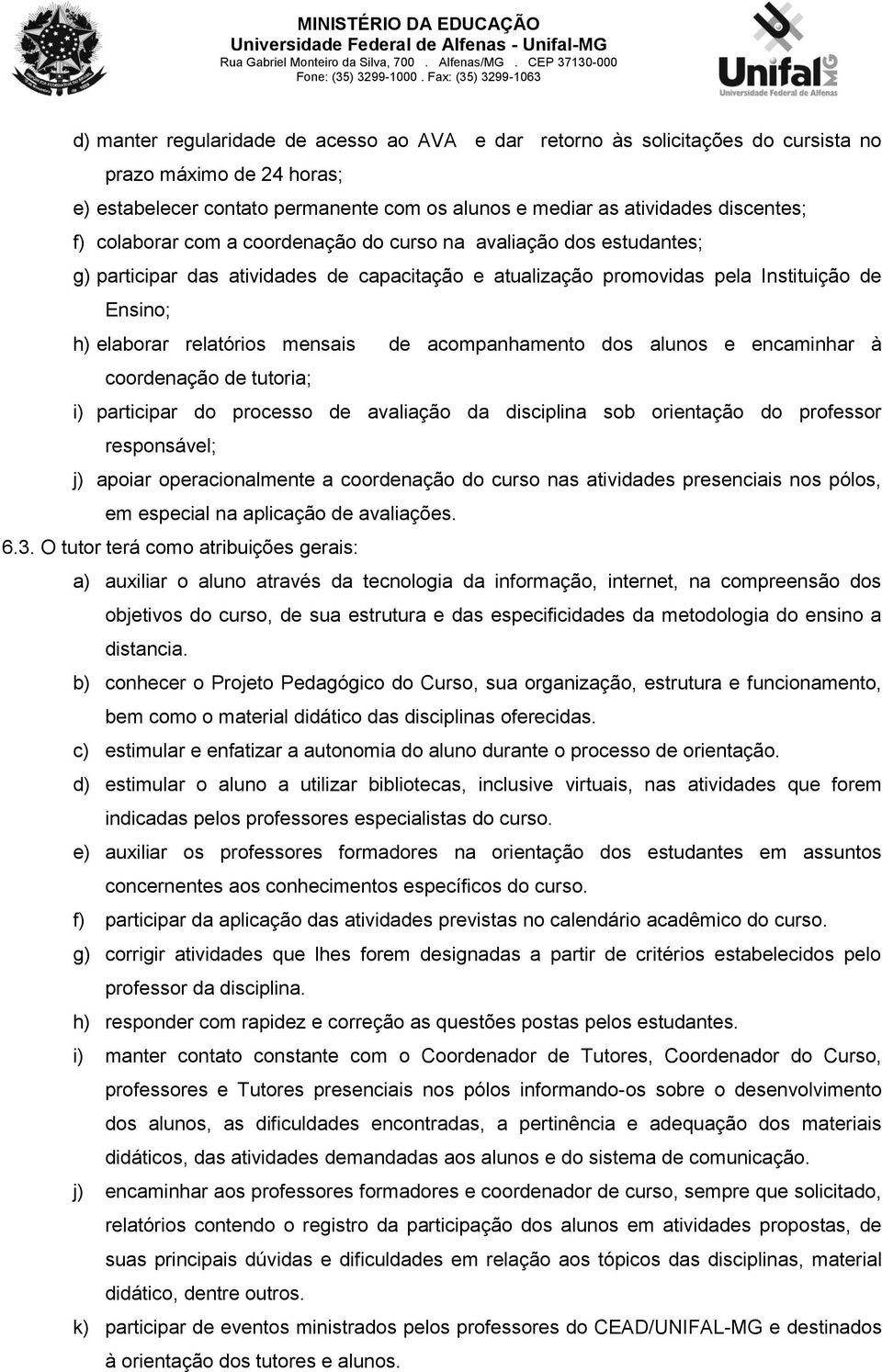 MINISTÉRIO DA EDUCAÇÃO
Universidade Federal de Alfenas - Unifal-MG
Rua Gabriel Monteiro da Silva, 700 . Alfenas/MG . CEP 37130-000
Fone: (35) 3299-1000 . Fax: (35) 3299-1063

Unifal MG
Universidade Federal de Alfenas

d) manter regularidade de acesso ao AVA e dar retorno às solicitações do cursista no prazo máximo de 24 horas;
e) estabelecer contato permanente com os alunos e mediar as atividades discentes;
f) colaborar com a coordenação do curso na avaliação dos estudantes;
g) participar das atividades de capacitação e atualização promovidas pela Instituição de Ensino;
h) elaborar relatórios mensais de acompanhamento dos alunos e encaminhar à coordenação de tutoria;
i) participar do processo de avaliação da disciplina sob orientação do professor responsável;
j) apoiar operacionalmente a coordenação do curso nas atividades presenciais nos pólos, em especial na aplicação de avaliações.

6.3. O tutor terá como atribuições gerais:
a) auxiliar o aluno através da tecnologia da informação, internet, na compreensão dos objetivos do curso, de sua estrutura e das especificidades da metodologia do ensino a distancia.
b) conhecer o Projeto Pedagógico do Curso, sua organização, estrutura e funcionamento, bem como o material didático das disciplinas oferecidas.
c) estimular e enfatizar a autonomia do aluno durante o processo de orientação.
d) estimular o aluno a utilizar bibliotecas, inclusive virtuais, nas atividades que forem indicadas pelos professores especialistas do curso.
e) auxiliar os professores formadores na orientação dos estudantes em assuntos concernentes aos conhecimentos específicos do curso.
f) participar da aplicação das atividades previstas no calendário acadêmico do curso.
g) corrigir atividades que lhes forem designadas a partir de critérios estabelecidos pelo professor da disciplina.
h) responder com rapidez e correção as questões postas pelos estudantes.
i) manter contato constante com o Coordenador de Tutores, Coordenador do Curso, professores e Tutores presenciais nos pólos informando-os sobre o desenvolvimento dos alunos, as dificuldades encontradas, a pertinência e adequação dos materiais didáticos, das atividades demandadas aos alunos e do sistema de comunicação.
j) encaminhar aos professores formadores e coordenador de curso, sempre que solicitado, relatórios contendo o registro da participação dos alunos em atividades propostas, de suas principais dúvidas e dificuldades em relação aos tópicos das disciplinas, material didático, dentre outros.
k) participar de eventos ministrados pelos professores do CEAD/UNIFAL-MG e destinados à orientação dos tutores e alunos.